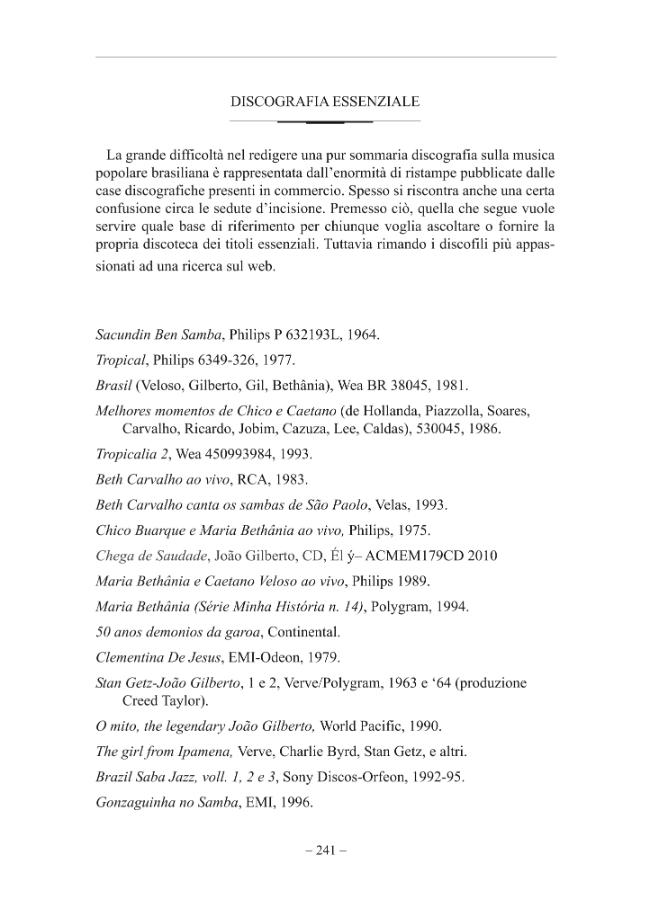 DISCOGRAFIA ESSENZIALE

La grande difficoltà nel redigere una pur sommaria discografia sulla musica popolare brasiliana è rappresentata dall'enormità di ristampe pubblicate dalle case discografiche presenti in commercio. Spesso si riscontra anche una certa confusione circa le sedute d'incisione. Premesso ciò, quella che segue vuole servire quale base di riferimento per chiunque voglia ascoltare o fornire la propria discoteca dei titoli essenziali. Tuttavia rimando i discofili più appassionati ad una ricerca sul web.

Sacundin Ben Samba, Philips P 632193L, 1964.

Tropical, Philips 6349-326, 1977.

Brasil (Veloso, Gilberto, Gil, Bethânia), Wea BR 38045, 1981.

Melhores momentos de Chico e Caetano (de Hollanda, Piazzolla, Soares, Carvalho, Ricardo, Jobim, Cazuza, Lee, Caldas), 530045, 1986.

Tropicalia 2, Wea 450993984, 1993.

Beth Carvalho ao vivo, RCA, 1983.

Beth Carvalho canta os sambas de São Paolo, Velas, 1993.

Chico Buarque e Maria Bethânia ao vivo, Philips, 1975.

Chega de Saudade, João Gilberto, CD, Él ý– ACMEM179CD 2010

Maria Bethânia e Caetano Veloso ao vivo, Philips 1989.

Maria Bethânia (Série Minha História n. 14), Polygram, 1994.

50 anos demonios da garoa, Continental.

Clementina De Jesus, EMI-Odeon, 1979.

Stan Getz-João Gilberto, 1 e 2, Verve/Polygram, 1963 e '64 (produzione Creed Taylor).

O mito, the legendary João Gilberto, World Pacific, 1990.

The girl from Ipamena, Verve, Charlie Byrd, Stan Getz, e altri.

Brazil Saba Jazz, voll. 1, 2 e 3, Sony Discos-Orfeon, 1992-95.

Gonzaguinha no Samba, EMI, 1996.

– 241 –